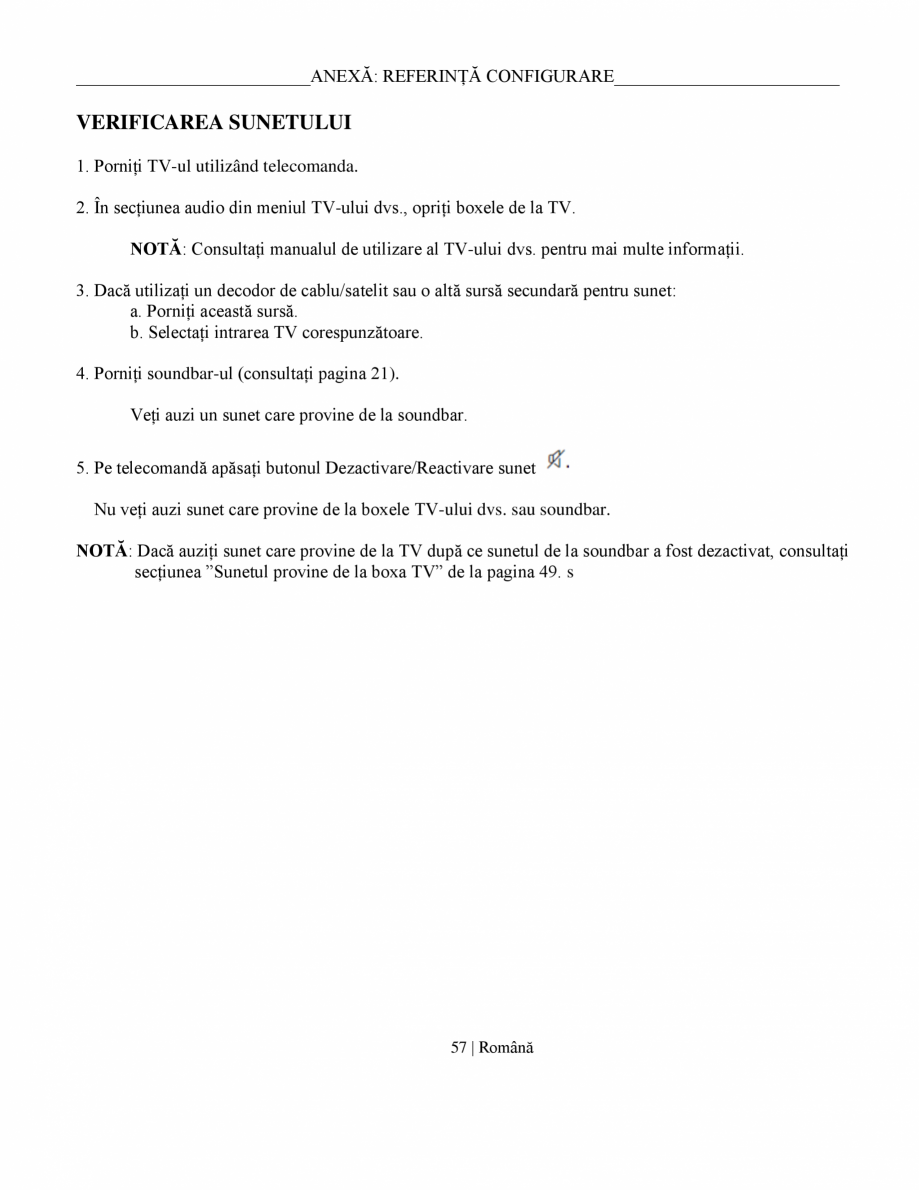 ANEXĂ: REFERINȚĂ CONFIGURARE

VERIFICAREA SUNETULUI

1. Porniți TV-ul utilizând telecomanda.

2. În secțiunea audio din meniul TV-ului dvs., opriți boxele de la TV.

NOTĂ: Consultați manualul de utilizare al TV-ului dvs. pentru mai multe informații.

3. Dacă utilizați un decodor de cablu/satelit sau o altă sursă secundară pentru sunet:
a. Porniți această sursă.
b. Selectați intrarea TV corespunzătoare.

4. Porniți soundbar-ul (consultați pagina 21).

Veți auzi un sunet care provine de la soundbar.

5. Pe telecomandă apăsați butonul Dezactivare/Reactivare sunet .

Nu veți auzi sunet care provine de la boxele TV-ului dvs. sau soundbar.

NOTĂ: Dacă auziți sunet care provine de la TV după ce sunetul de la soundbar a fost dezactivat, consultați secțiunea ”Sunetul provine de la boxa TV” de la pagina 49. s

57 | Română